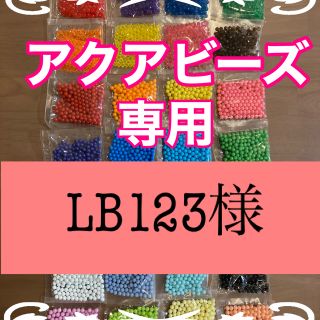 アクアビーズ
専用

LB123様